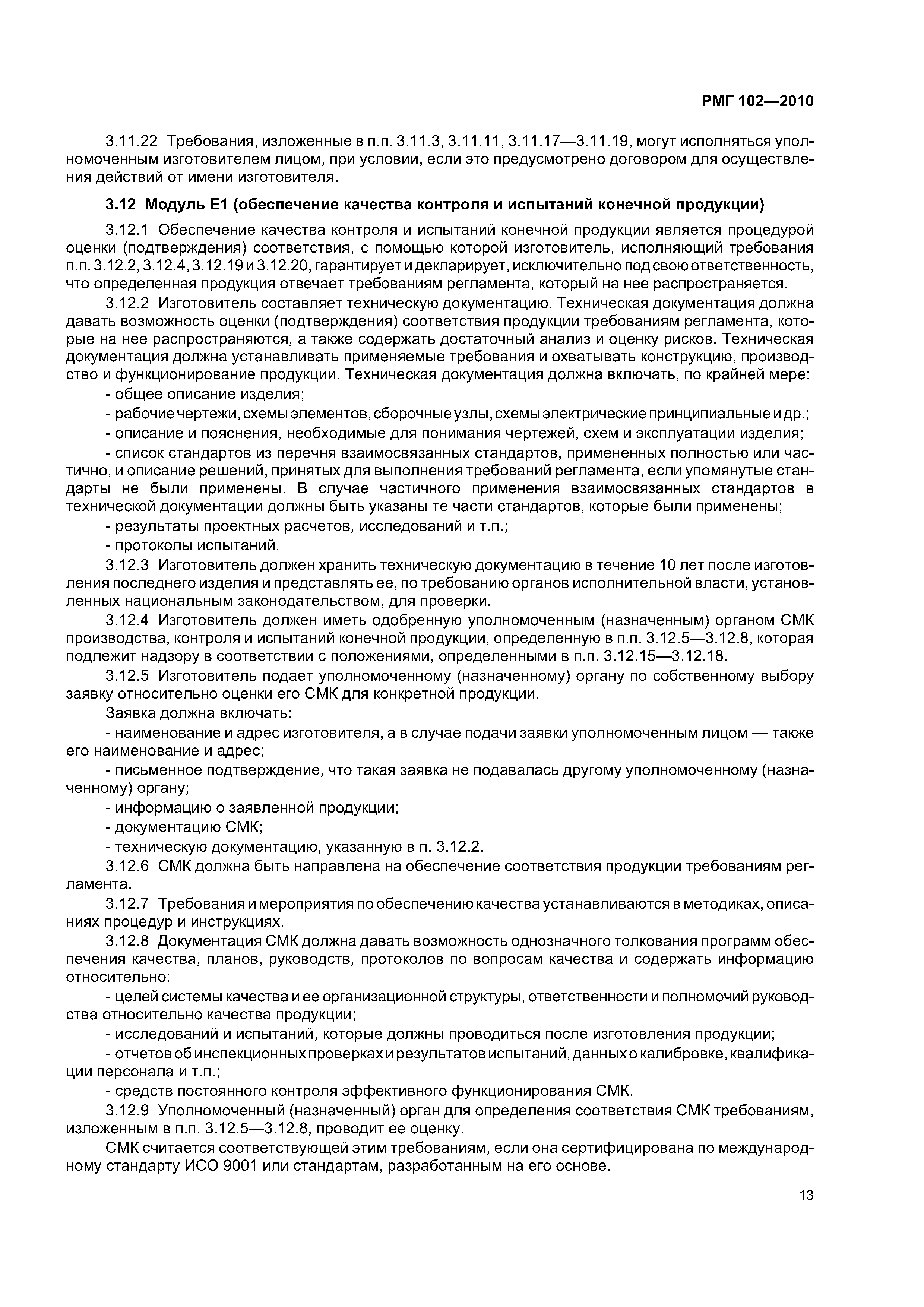 РМГ 102—2010

3.11.22 Требования, изложенные в п.п. 3.11.3, 3.11.11, 3.11.17—3.11.19, могут исполняться уполномоченным изготовителем лицом, при условии, если это предусмотрено договором для осуществления действий от имени изготовителя.

3.12 Модуль Е1 (обеспечение качества контроля и испытаний конечной продукции)

3.12.1 Обеспечение качества контроля и испытаний конечной продукции является процедурой оценки (подтверждения) соответствия, с помощью которой изготовитель, исполняющий требования п.п. 3.12.2, 3.12.4, 3.12.19 и 3.12.20, гарантирует и декларирует, исключительно под свою ответственность, что определенная продукция отвечает требованиям регламента, который на нее распространяется.

3.12.2 Изготовитель составляет техническую документацию. Техническая документация должна давать возможность оценки (подтверждения) соответствия продукции требованиям регламента, которые на нее распространяются, а также содержать достаточный анализ и оценку рисков. Техническая документация должна устанавливать применяемые требования и охватывать конструкцию, производство и функционирование продукции. Техническая документация должна включать, по крайней мере:

- общее описание изделия;

- рабочие чертежи, схемы элементов, сборочные узлы, схемы электрические принципиальные и др.;

- описание и пояснения, необходимые для понимания чертежей, схем и эксплуатации изделия;

- список стандартов из перечня взаимосвязанных стандартов, примененных полностью или частично, и описание решений, принятых для выполнения требований регламента, если упомянутые стандарты не были применены. В случае частичного применения взаимосвязанных стандартов в технической документации должны быть указаны те части стандартов, которые были применены;

- результаты проектных расчетов, исследований и т.п.;

- протоколы испытаний.

3.12.3 Изготовитель должен хранить техническую документацию в течение 10 лет после изготовления последнего изделия и представлять ее, по требованию органов исполнительной власти, установленных национальным законодательством, для проверки.

3.12.4 Изготовитель должен иметь одобренную уполномоченным (назначенным) органом СМК производства, контроля и испытаний конечной продукции, определенную в п.п. 3.12.5—3.12.8, которая подлежит надзору в соответствии с положениями, определенными в п.п. 3.12.15—3.12.18.

3.12.5 Изготовитель подает уполномоченному (назначенному) органу по собственному выбору заявку относительно оценки его СМК для конкретной продукции.

Заявка должна включать:

- наименование и адрес изготовителя, а в случае подачи заявки уполномоченным лицом — также его наименование и адрес;

- письменное подтверждение, что такая заявка не подавалась другому уполномоченному (назначенному) органу;

- информацию о заявленной продукции;

- документацию СМК;

- техническую документацию, указанную в п. 3.12.2.

3.12.6 СМК должна быть направлена на обеспечение соответствия продукции требованиям регламента.

3.12.7 Требования и мероприятия по обеспечению качества устанавливаются в методиках, описаниях процедур и инструкциях.

3.12.8 Документация СМК должна давать возможность однозначного толкования программ обеспечения качества, планов, руководств, протоколов по вопросам качества и содержать информацию относительно:

- целей системы качества и ее организационной структуры, ответственности и полномочий руководства относительно качества продукции;

- исследований и испытаний, которые должны проводиться после изготовления продукции;

- отчетов об инспекционных проверках и результатов испытаний, данных о калибровке, квалификации персонала и т.п.;

- средств постоянного контроля эффективного функционирования СМК.

3.12.9 Уполномоченный (назначенный) орган для определения соответствия СМК требованиям, изложенным в п.п. 3.12.5—3.12.8, проводит ее оценку.

СМК считается соответствующей этим требованиям, если она сертифицирована по международному стандарту ИСО 9001 или стандартам, разработанным на его основе.

13